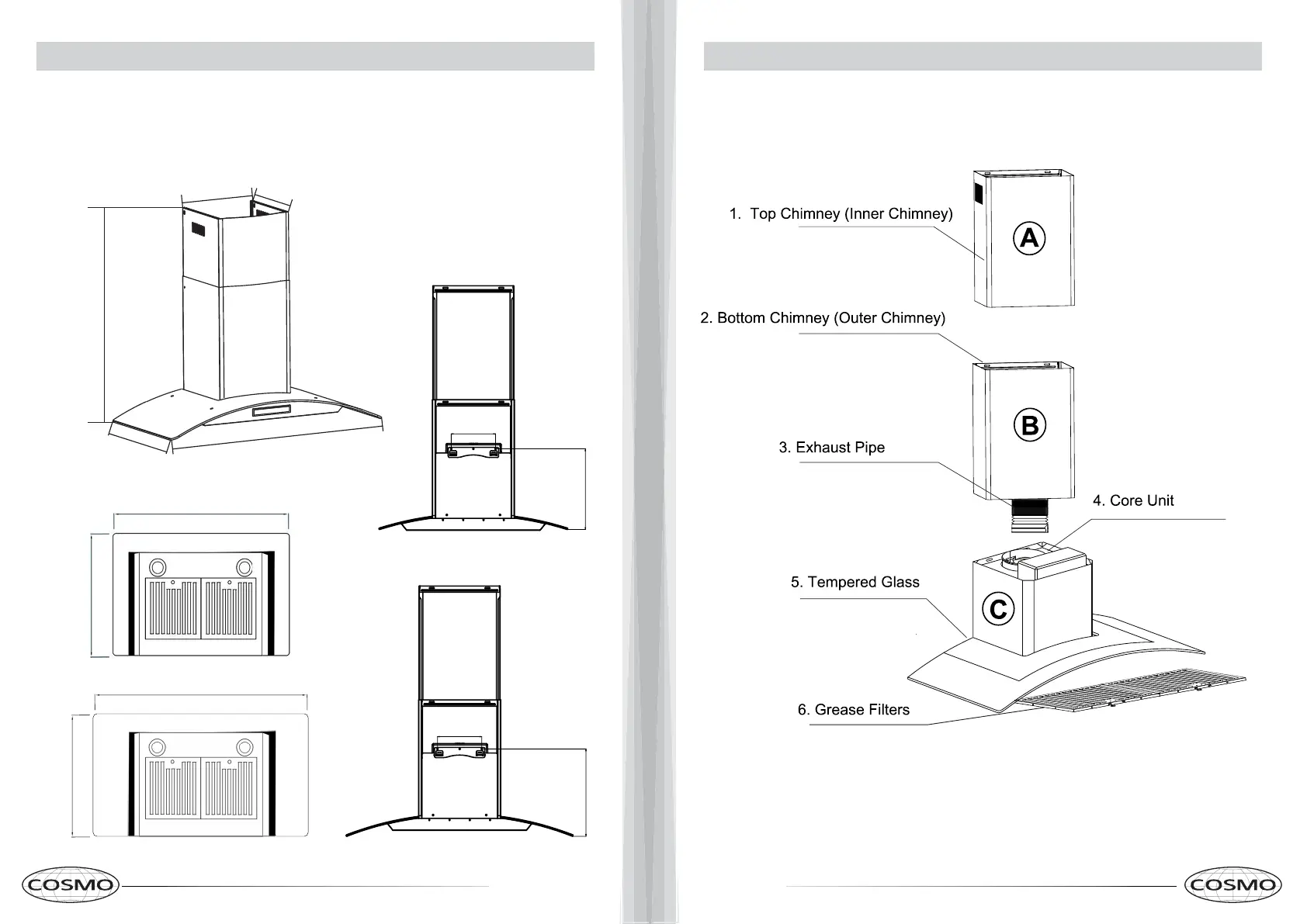 COSMO

1. Top Chimney (Inner Chimney)

A

2. Bottom Chimney (Outer Chimney)

B

3. Exhaust Pipe

4. Core Unit

5. Tempered Glass

C

6. Grease Filters

COSMO